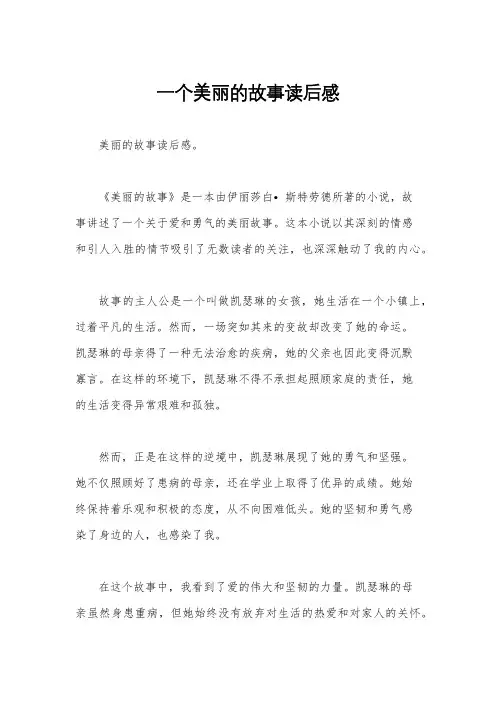 一个美丽的故事读后感

美丽的故事读后感。

《美丽的故事》是一本由伊丽莎白•斯特劳德所著的小说，故事讲述了一个关于爱和勇气的美丽故事。这本小说以其深刻的情感和引人入胜的情节吸引了无数读者的关注，也深深触动了我的内心。

故事的主人公是一个叫做凯瑟琳的女孩，她生活在一个小镇上，过着平凡的生活。然而，一场突如其来的变故却改变了她的命运。凯瑟琳的母亲得了一种无法治愈的疾病，她的父亲也因此变得沉默寡言。在这样的环境下，凯瑟琳不得不承担起照顾家庭的责任，她的生活变得异常艰难和孤独。

然而，正是在这样的逆境中，凯瑟琳展现了她的勇气和坚强。她不仅照顾好了患病的母亲，还在学业上取得了优异的成绩。她始终保持着乐观和积极的态度，从不向困难低头。她的坚韧和勇气感染了身边的人，也感染了我。

在这个故事中，我看到了爱的伟大和坚韧的力量。凯瑟琳的母亲虽然身患重病，但她始终没有放弃对生活的热爱和对家人的关怀。